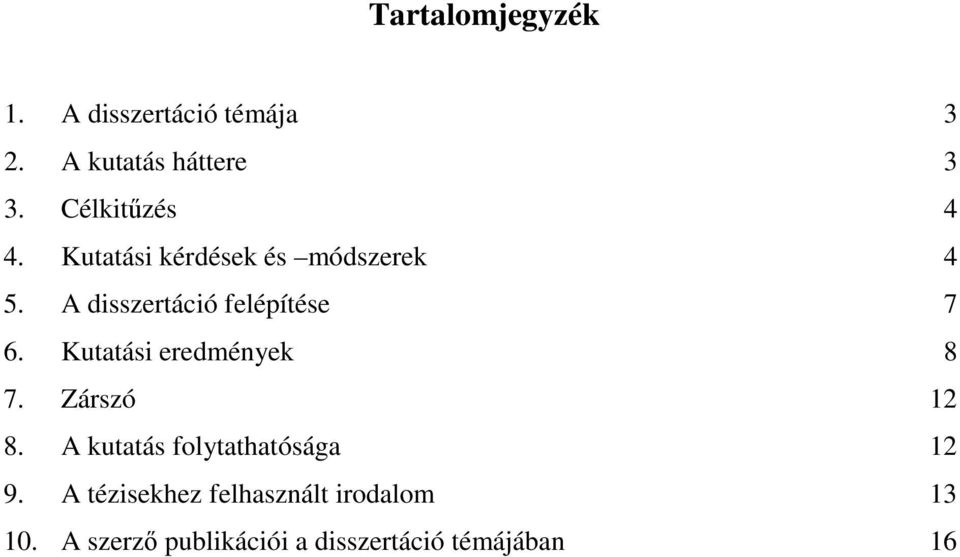 Tartalomjegyzék

1. A disszertáció témája 3
2. A kutatás háttere 3
3. Célkitűzés 4
4. Kutatási kérdések és –módszerek 4
5. A disszertáció felépítése 7
6. Kutatási eredmények 8
7. Zárszó 12
8. A kutatás folytathatósága 12
9. A tézisekhez felhasznált irodalom 13
10. A szerző publikációi a disszertáció témájában 16